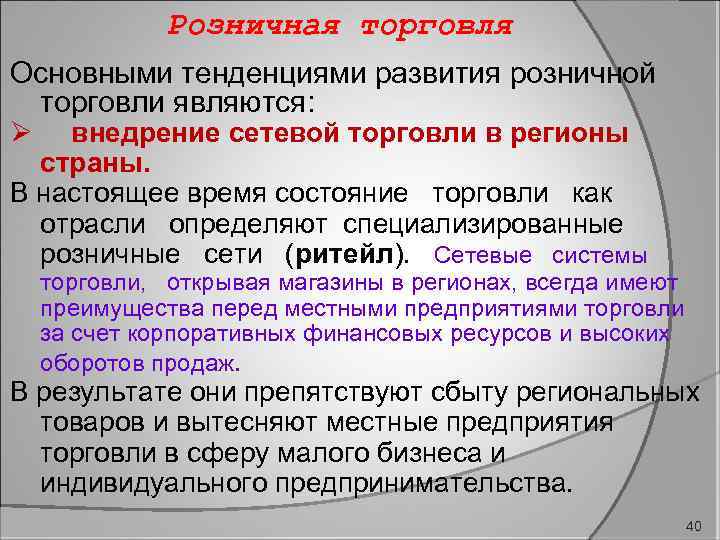 Розничная торговля

Основными тенденциями развития розничной торговли являются:

➢ внедрение сетевой торговли в регионы страны.

В настоящее время состояние торговли как отрасли определяют специализированные розничные сети (ритейл). Сетевые системы торговли, открывая магазины в регионах, всегда имеют преимущества перед местными предприятиями торговли за счет корпоративных финансовых ресурсов и высоких оборотов продаж.

В результате они препятствуют сбыту региональных товаров и вытесняют местные предприятия торговли в сферу малого бизнеса и индивидуального предпринимательства.

40